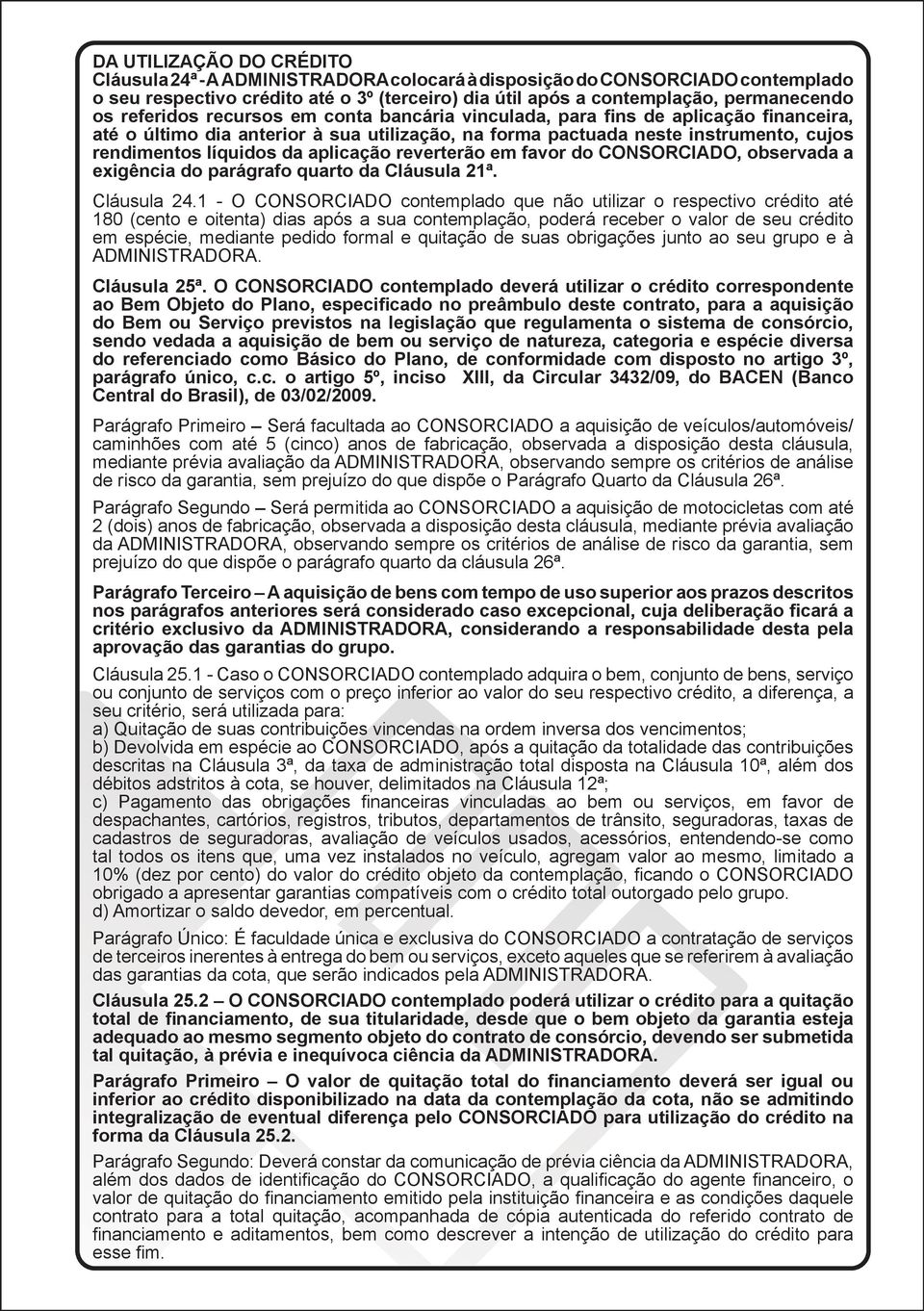 DA UTILIZAÇÃO DO CRÉDITO
Cláusula 24ª - A ADMINISTRADORA colocará à disposição do CONSORCIADO contemplado o seu respectivo crédito até o 3º (terceiro) dia útil após a contemplação, permanecendo os referidos recursos em conta bancária vinculada, para fins de aplicação financeira, até o último dia anterior à sua utilização, na forma pactuada neste instrumento, cujos rendimentos líquidos da aplicação reverterão em favor do CONSORCIADO, observada a exigência do parágrafo quarto da Cláusula 21ª.

Cláusula 24.1 - O CONSORCIADO contemplado que não utilizar o respectivo crédito até 180 (cento e oitenta) dias após a sua contemplação, poderá receber o valor de seu crédito em espécie, mediante pedido formal e quitação de suas obrigações junto ao seu grupo e à ADMINISTRADORA.

Cláusula 25ª. O CONSORCIADO contemplado deverá utilizar o crédito correspondente ao Bem Objeto do Plano, especificado no preâmbulo deste contrato, para a aquisição do Bem ou Serviço previstos na legislação que regulamenta o sistema de consórcio, sendo vedada a aquisição de bem ou serviço de natureza, categoria e espécie diversa do referenciado como Básico do Plano, de conformidade com disposto no artigo 3º, parágrafo único, c.c. o artigo 5º, inciso XIII, da Circular 3432/09, do BACEN (Banco Central do Brasil), de 03/02/2009.

Parágrafo Primeiro – Será facultada ao CONSORCIADO a aquisição de veículos/automóveis/caminhões com até 5 (cinco) anos de fabricação, observada a disposição desta cláusula, mediante prévia avaliação da ADMINISTRADORA, observando sempre os critérios de análise de risco da garantia, sem prejuízo do que dispõe o Parágrafo Quarto da Cláusula 26ª.

Parágrafo Segundo – Será permitida ao CONSORCIADO a aquisição de motocicletas com até 2 (dois) anos de fabricação, observada a disposição desta cláusula, mediante prévia avaliação da ADMINISTRADORA, observando sempre os critérios de análise de risco da garantia, sem prejuízo do que dispõe o parágrafo quarto da cláusula 26ª.

Parágrafo Terceiro – A aquisição de bens com tempo de uso superior aos prazos descritos nos parágrafos anteriores será considerado caso excepcional, cuja deliberação ficará a critério exclusivo da ADMINISTRADORA, considerando a responsabilidade desta pela aprovação das garantias do grupo.

Cláusula 25.1 - Caso o CONSORCIADO contemplado adquira o bem, conjunto de bens, serviço ou conjunto de serviços com o preço inferior ao valor do seu respectivo crédito, a diferença, a seu critério, será utilizada para:
a) Quitação de suas contribuições vincendas na ordem inversa dos vencimentos;
b) Devolvida em espécie ao CONSORCIADO, após a quitação da totalidade das contribuições descritas na Cláusula 3ª, da taxa de administração total disposta na Cláusula 10ª, além dos débitos adstritos à cota, se houver, delimitados na Cláusula 12ª;
c) Pagamento das obrigações financeiras vinculadas ao bem ou serviços, em favor de despachantes, cartórios, registros, tributos, departamentos de trânsito, seguradoras, taxas de cadastros de seguradoras, avaliação de veículos usados, acessórios, entendendo-se como tal todos os itens que, uma vez instalados no veículo, agregam valor ao mesmo, limitado a 10% (dez por cento) do valor do crédito objeto da contemplação, ficando o CONSORCIADO obrigado a apresentar garantias compatíveis com o crédito total outorgado pelo grupo.
d) Amortizar o saldo devedor, em percentual.

Parágrafo Único: É faculdade única e exclusiva do CONSORCIADO a contratação de serviços de terceiros inerentes à entrega do bem ou serviços, exceto aqueles que se referirem à avaliação das garantias da cota, que serão indicados pela ADMINISTRADORA.

Cláusula 25.2 – O CONSORCIADO contemplado poderá utilizar o crédito para a quitação total de financiamento, de sua titularidade, desde que o bem objeto da garantia esteja adequado ao mesmo segmento objeto do contrato de consórcio, devendo ser submetida tal quitação, à prévia e inequívoca ciência da ADMINISTRADORA.

Parágrafo Primeiro – O valor de quitação total do financiamento deverá ser igual ou inferior ao crédito disponibilizado na data da contemplação da cota, não se admitindo integralização de eventual diferença pelo CONSORCIADO para utilização do crédito na forma da Cláusula 25.2.

Parágrafo Segundo: Deverá constar da comunicação de prévia ciência da ADMINISTRADORA, além dos dados de identificação do CONSORCIADO, a qualificação do agente financeiro, o valor de quitação do financiamento emitido pela instituição financeira e as condições daquele contrato para a total quitação, acompanhada de cópia autenticada do referido contrato de financiamento e aditamentos, bem como descrever a intenção de utilização do crédito para esse fim.